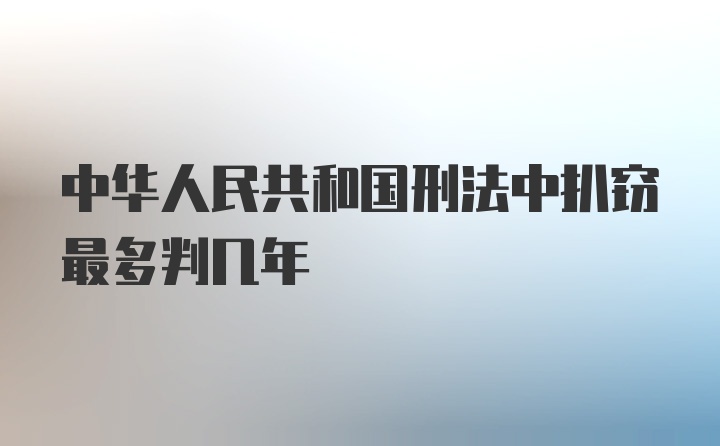 中华人民共和国刑法中扒窃最多判几年